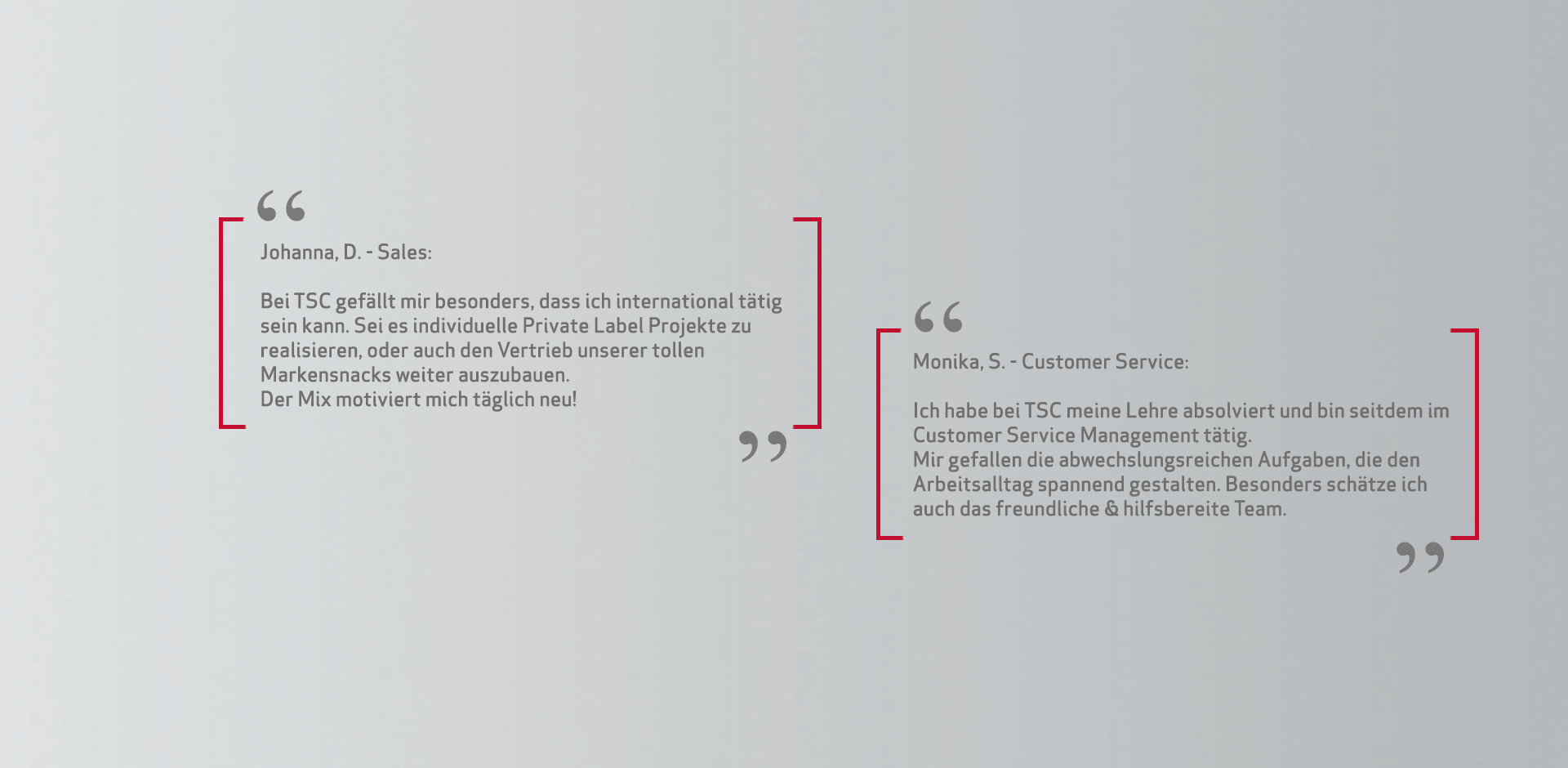 “
Johanna, D. - Sales:

Bei TSC gefällt mir besonders, dass ich international tätig sein kann. Sei es individuelle Private Label Projekte zu realisieren, oder auch den Vertrieb unserer tollen Markensnacks weiter auszubauen.
Der Mix motiviert mich täglich neu!
”

“
Monika, S. - Customer Service:

Ich habe bei TSC meine Lehre absolviert und bin seitdem im Customer Service Management tätig.
Mir gefallen die abwechslungsreichen Aufgaben, die den Arbeitsalltag spannend gestalten. Besonders schätze ich auch das freundliche & hilfsbereite Team.
”